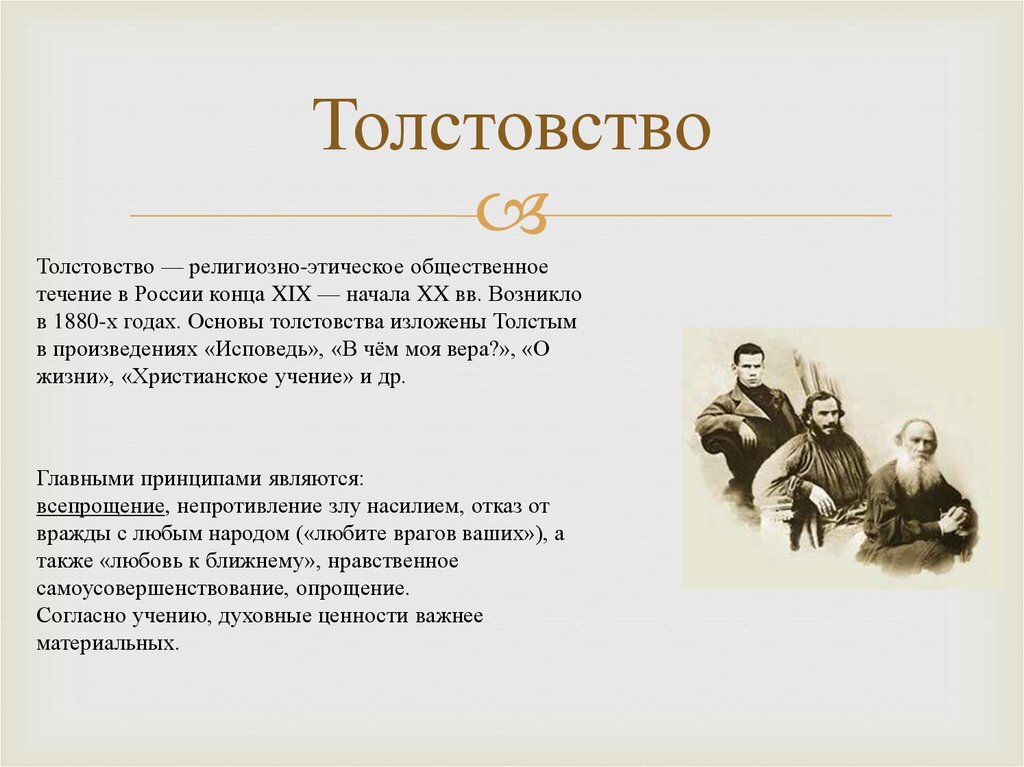 Толстовство

Толстовство — религиозно-этическое общественное течение в России конца XIX — начала XX вв. Возникло в 1880-х годах. Основы толстовства изложены Толстым в произведениях «Исповедь», «В чём моя вера?», «О жизни», «Христианское учение» и др.

Главными принципами являются:
всепрощение, непротивление злу насилием, отказ от вражды с любым народом («любите врагов ваших»), а также «любовь к ближнему», нравственное самоусовершенствование, опрощение.
Согласно учению, духовные ценности важнее материальных.